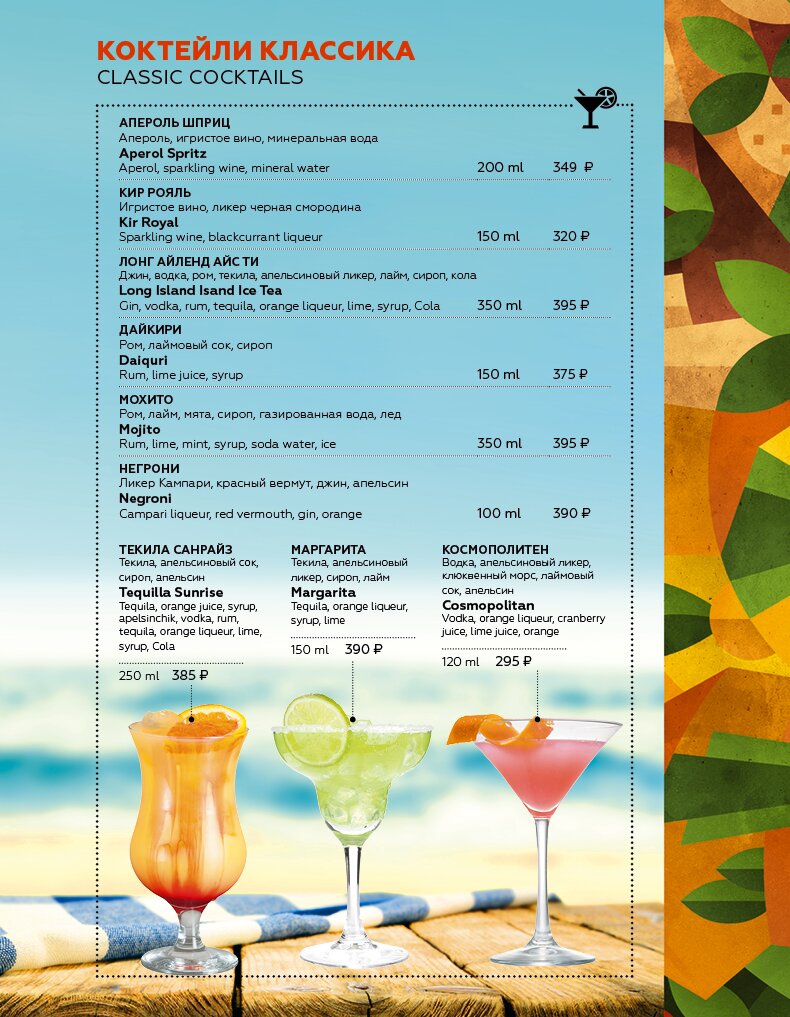 КОКТЕЙЛИ КЛАССИКА
CLASSIC COCKTAILS

АПЕРОЛЬ ШПРИЦ
Апероль, игристое вино, минеральная вода
Aperol Spritz
Aperol, sparkling wine, mineral water 200 ml 349 ₽

КИР РОЯЛЬ
Игристое вино, ликер черная смородина
Kir Royal
Sparkling wine, blackcurrant liqueur 150 ml 320 ₽

ЛОНГ АЙЛЕНД АЙС ТИ
Джин, водка, ром, текила, апельсиновый ликер, лайм, сироп, кола
Long Island Isand Ice Tea
Gin, vodka, rum, tequila, orange liqueur, lime, syrup, Cola 350 ml 395 ₽

ДАЙКИРИ
Ром, лаймовый сок, сироп
Daiquri
Rum, lime juice, syrup 150 ml 375 ₽

МОХИТО
Ром, лайм, мята, сироп, газированная вода, лед
Mojito
Rum, lime, mint, syrup, soda water, ice 350 ml 395 ₽

НЕГРОНИ
Ликер Кампари, красный вермут, джин, апельсин
Negroni
Campari liqueur, red vermouth, gin, orange 100 ml 390 ₽

ТЕКИЛА САНРАЙЗ
Текила, апельсиновый сок, сироп, апельсин
Tequilla Sunrise
Tequila, orange juice, syrup, apelsinchik, vodka, rum, tequila, orange liqueur, lime, syrup, Cola
250 ml 385 ₽

МАРГАРИТА
Текила, апельсиновый ликер, сироп, лайм
Margarita
Tequila, orange liqueur, syrup, lime
150 ml 390 ₽

КОСМОПОЛИТЕН
Водка, апельсиновый ликер, клюквенный морс, лаймовый сок, апельсин
Cosmopolitan
Vodka, orange liqueur, cranberry juice, lime juice, orange
120 ml 295 ₽